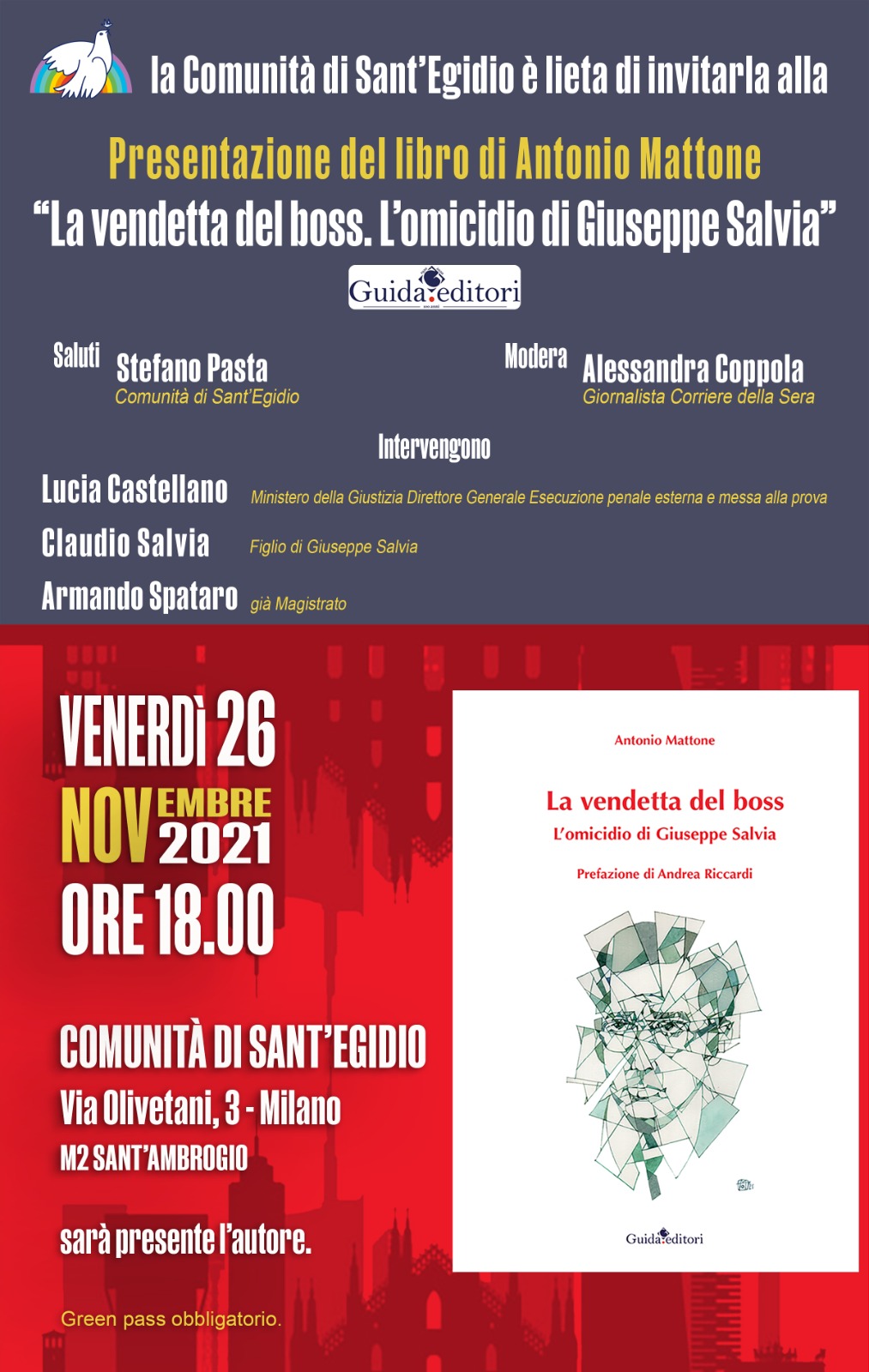 la Comunità di Sant'Egidio è lieta di invitarla alla

Presentazione del libro di Antonio Mattone
"La vendetta del boss. L'omicidio di Giuseppe Salvia"

Guida editori

Saluti Stefano Pasta
Comunità di Sant'Egidio

Modera Alessandra Coppola
Giornalista Corriere della Sera

Intervengono

Lucia Castellano Ministero della Giustizia Direttore Generale Esecuzione penale esterna e messa alla prova

Claudio Salvia Figlio di Giuseppe Salvia

Armando Spataro già Magistrato

VENERDÌ 26
NOVEMBRE 2021
ORE 18.00

COMUNITÀ DI SANT'EGIDIO
Via Olivetani, 3 - Milano
M2 SANT'AMBROGIO

sarà presente l'autore.

Green pass obbligatorio.

Antonio Mattone

La vendetta del boss
L'omicidio di Giuseppe Salvia

Prefazione di Andrea Riccardi

Guida editori